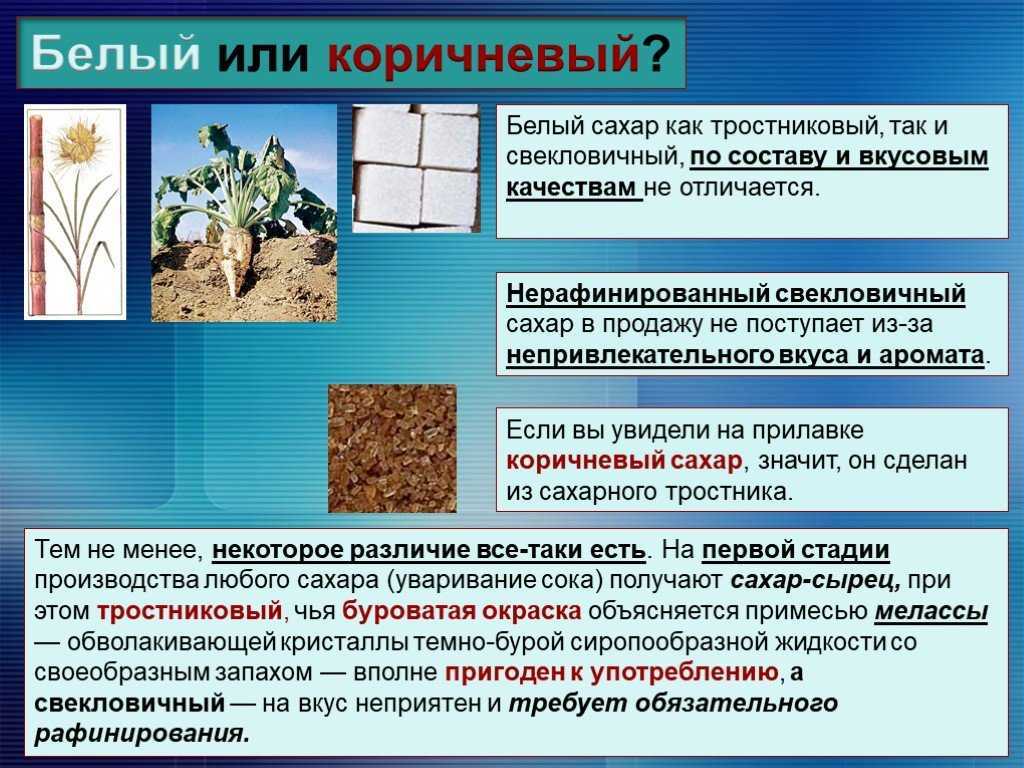 Белый или коричневый?

Белый сахар как тростниковый, так и свекловичный, по составу и вкусовым качествам не отличается.

Нерафинированный свекловичный сахар в продажу не поступает из-за непривлекательного вкуса и аромата.

Если вы увидели на прилавке коричневый сахар, значит, он сделан из сахарного тростника.

Тем не менее, некоторое различие все-таки есть. На первой стадии производства любого сахара (уваривание сока) получают сахар-сырец, при этом тростниковый, чья буроватая окраска объясняется примесью мелассы — обволакивающей кристаллы темно-бурой сиропообразной жидкости со своеобразным запахом — вполне пригоден к употреблению, а свекловичный — на вкус неприятен и требует обязательного рафинирования.